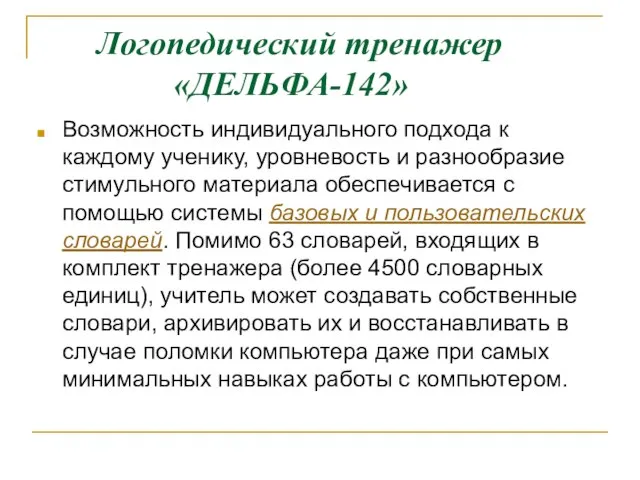 Логопедический тренажер «ДЕЛЬФА-142»

Возможность индивидуального подхода к каждому ученику, уровневость и разнообразие стимульного материала обеспечивается с помощью системы базовых и пользовательских словарей. Помимо 63 словарей, входящих в комплект тренажера (более 4500 словарных единиц), учитель может создавать собственные словари, архивировать их и восстанавливать в случае поломки компьютера даже при самых минимальных навыках работы с компьютером.